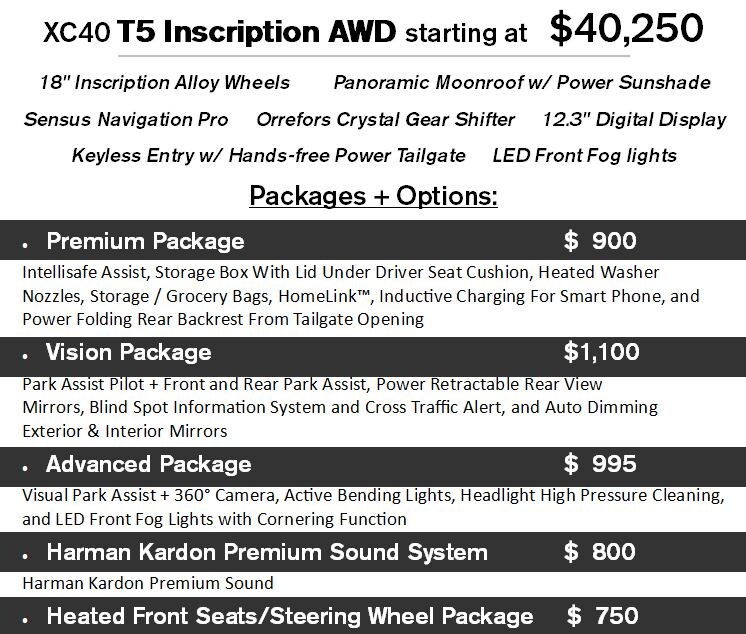 XC40 T5 Inscription AWD starting at $40,250

18" Inscription Alloy Wheels    Panoramic Moonroof w/ Power Sunshade

Sensus Navigation Pro    Orrefors Crystal Gear Shifter    12.3" Digital Display

Keyless Entry w/ Hands-free Power Tailgate    LED Front Fog lights

Packages + Options:

• Premium Package $ 900

Intellisafe Assist, Storage Box With Lid Under Driver Seat Cushion, Heated Washer Nozzles, Storage / Grocery Bags, HomeLink™, Inductive Charging For Smart Phone, and Power Folding Rear Backrest From Tailgate Opening

• Vision Package $1,100

Park Assist Pilot + Front and Rear Park Assist, Power Retractable Rear View Mirrors, Blind Spot Information System and Cross Traffic Alert, and Auto Dimming Exterior & Interior Mirrors

• Advanced Package $ 995

Visual Park Assist + 360° Camera, Active Bending Lights, Headlight High Pressure Cleaning, and LED Front Fog Lights with Cornering Function

• Harman Kardon Premium Sound System $ 800

Harman Kardon Premium Sound

• Heated Front Seats/Steering Wheel Package $ 750